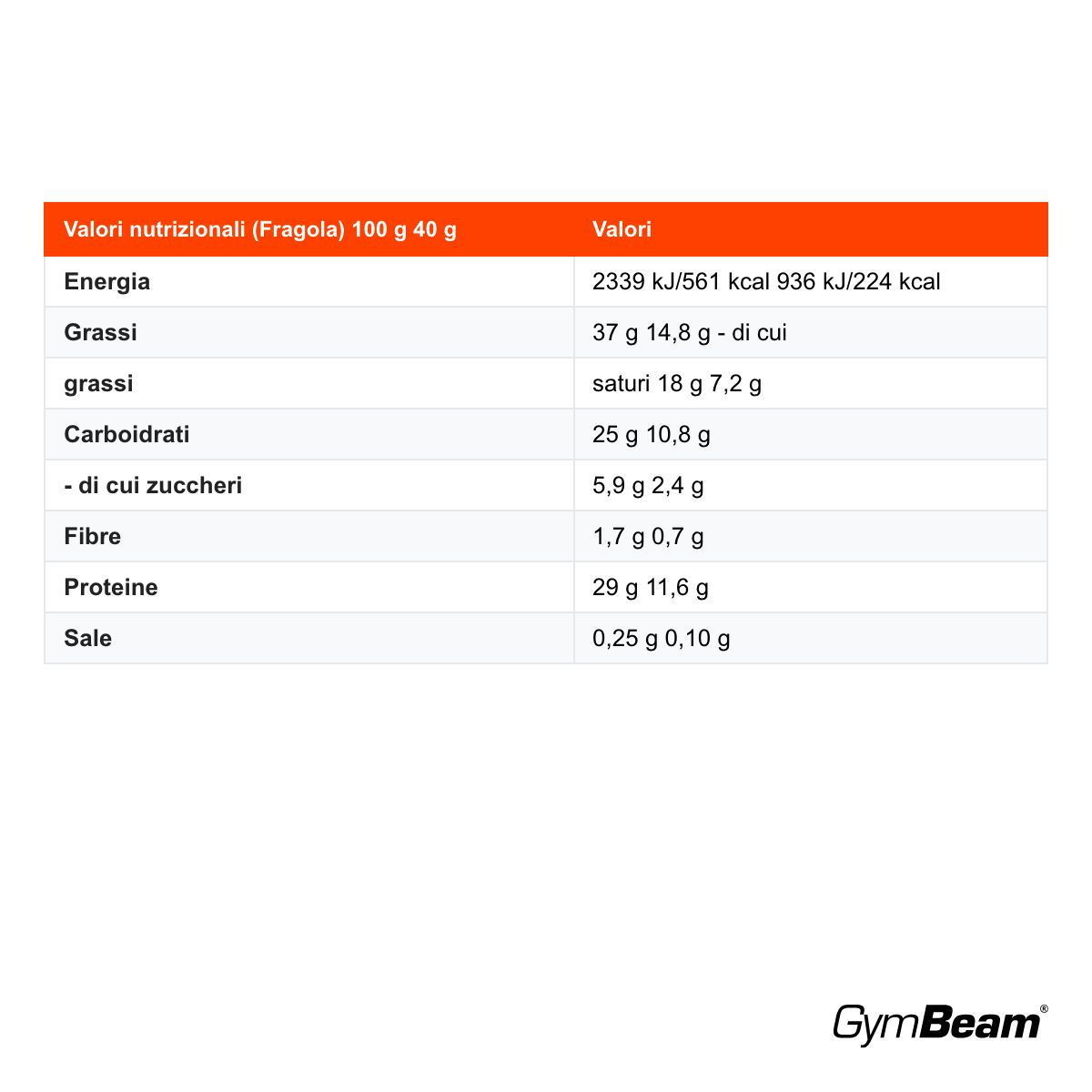 | Valori nutrizionali (Fragola) 100 g 40 g | Valori |
|---|---|
| Energia | 2339 kJ/561 kcal 936 kJ/224 kcal |
| Grassi | 37 g 14,8 g - di cui |
| grassi | saturi 18 g 7,2 g |
| Carboidrati | 25 g 10,8 g |
| - di cui zuccheri | 5,9 g 2,4 g |
| Fibre | 1,7 g 0,7 g |
| Proteine | 29 g 11,6 g |
| Sale | 0,25 g 0,10 g |

GymBeam®